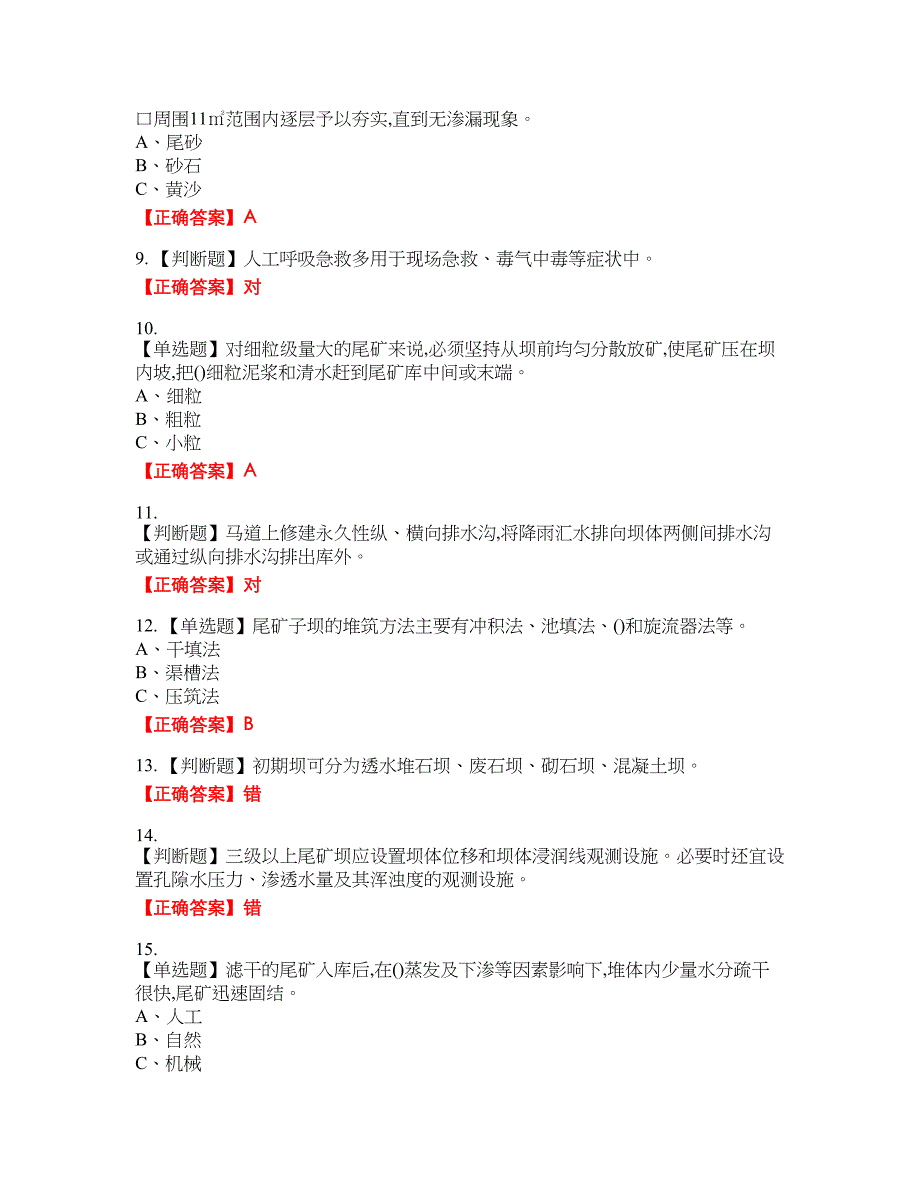 口周围11㎡范围内逐层予以夯实,直到无渗漏现象。
A、尾砂
B、砂石
C、黄沙

【正确答案】A

9.【判断题】人工呼吸急救多用于现场急救、毒气中毒等症状中。

【正确答案】对

10.
【单选题】对细粒级量大的尾矿来说,必须坚持从坝前均匀分散放矿,使尾矿压在坝内坡,把()细粒泥浆和清水赶到尾矿库中间或末端。
A、细粒
B、粗粒
C、小粒

【正确答案】A

11.
【判断题】马道上修建永久性纵、横向排水沟,将降雨汇水排向坝体两侧间排水沟或通过纵向排水沟排出库外。

【正确答案】对

12.【单选题】尾矿子坝的堆筑方法主要有冲积法、池填法、()和旋流器法等。
A、干填法
B、渠槽法
C、压筑法

【正确答案】B

13.【判断题】初期坝可分为透水堆石坝、废石坝、砌石坝、混凝土坝。

【正确答案】错

14.
【判断题】三级以上尾矿坝应设置坝体位移和坝体浸润线观测设施。必要时还宜设置孔隙水压力、渗透水量及其浑浊度的观测设施。

【正确答案】错

15.
【单选题】滤干的尾矿入库后,在()蒸发及下渗等因素影响下,堆体内少量水分疏干很快,尾矿迅速固结。
A、人工
B、自然
C、机械